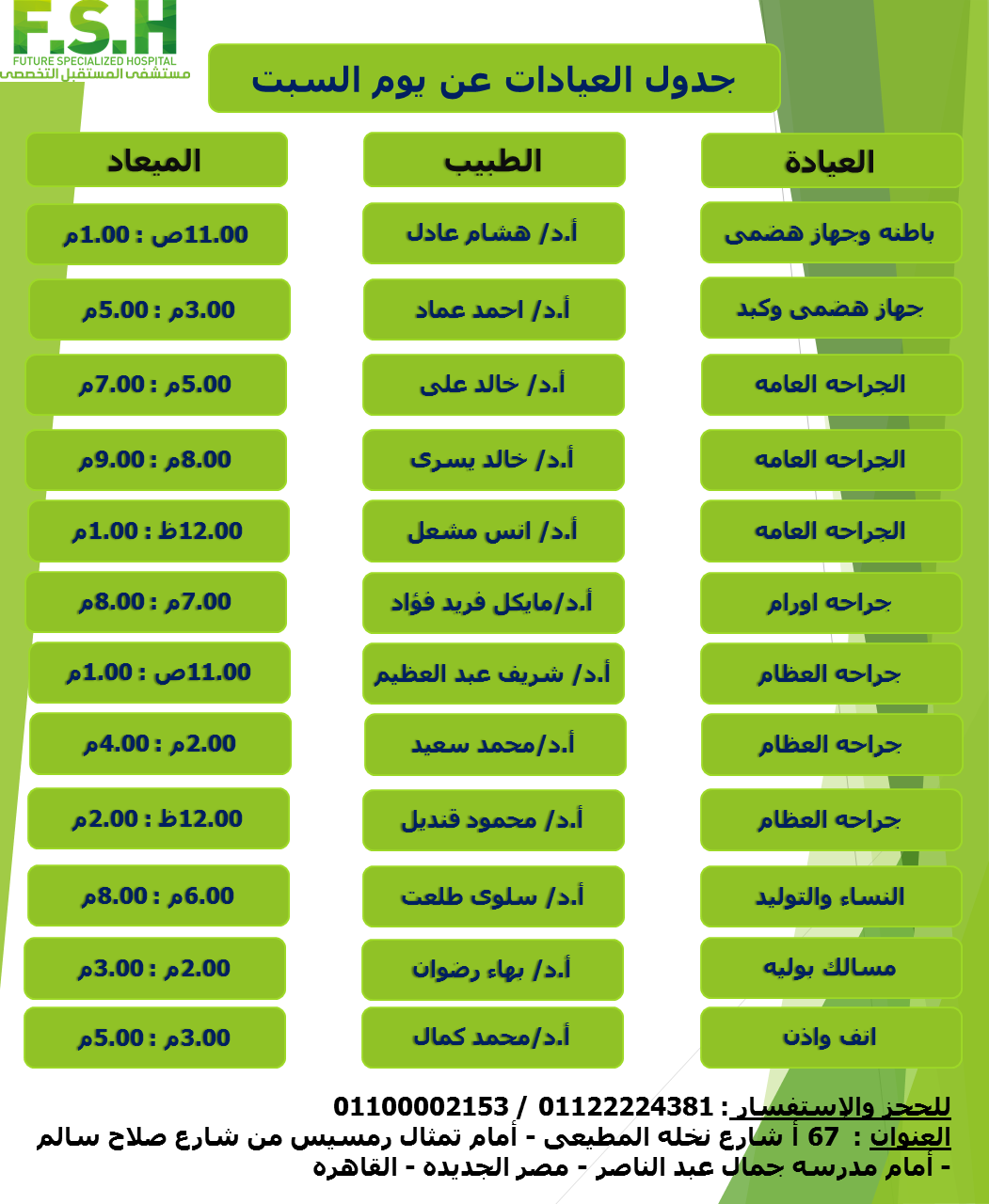 F.S.H
FUTURE SPECIALIZED HOSPITAL
مستشفى المستقبل التخصصى

جدول العيادات عن يوم السبت

| العيادة | الطبيب | الميعاد |
|---|---|---|
| باطنه وجهاز هضمى | أ.د/ هشام عادل | 11.00ص : 1.00م |
| جهاز هضمى وكبد | أ.د/ احمد عماد | 3.00م : 5.00م |
| الجراحه العامه | أ.د/ خالد على | 5.00م : 7.00م |
| الجراحه العامه | أ.د/ خالد يسرى | 8.00م : 9.00م |
| الجراحه العامه | أ.د/ انس مشعل | 12.00ظ : 1.00م |
| جراحه اورام | أ.د/مايكل فريد فؤاد | 7.00م : 8.00م |
| جراحه العظام | أ.د/ شريف عبد العظيم | 11.00ص : 1.00م |
| جراحه العظام | أ.د/محمد سعيد | 2.00م : 4.00م |
| جراحه العظام | أ.د/ محمود قنديل | 12.00ظ : 2.00م |
| النساء والتوليد | أ.د/ سلوى طلعت | 6.00م : 8.00م |
| مسالك بوليه | أ.د/ بهاء رضوان | 2.00م : 3.00م |
| انف واذن | أ.د/محمد كمال | 3.00م : 5.00م |

للحجز والاستفسار : 01122224381 / 01100002153
العنوان : 67 أ شارع نخله المطيعى - أمام تمثال رمسيس من شارع صلاح سالم - أمام مدرسه جمال عبد الناصر - مصر الجديده - القاهره